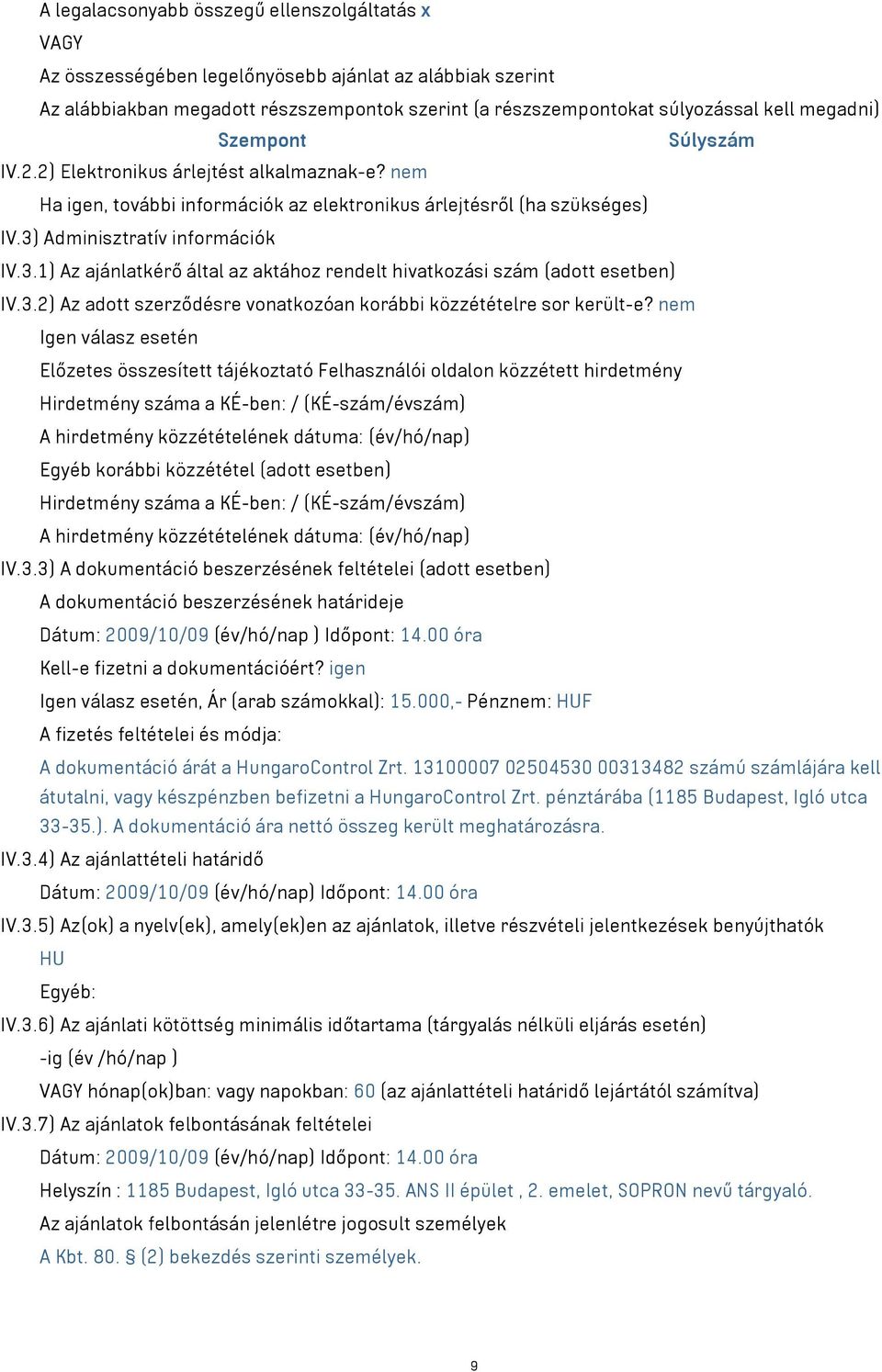 A legalacsonyabb összegű ellenszolgáltatás x

VAGY

Az összességében legelőnyösebb ajánlat az alábbiak szerint

Az alábbiakban megadott részszempontok szerint (a részszempontokat súlyozással kell megadni)

Szempont Súlyszám

IV.2.2) Elektronikus árlejtést alkalmaznak-e? nem

Ha igen, további információk az elektronikus árlejtésről (ha szükséges)

IV.3) Adminisztratív információk

IV.3.1) Az ajánlatkérő által az aktához rendelt hivatkozási szám (adott esetben)

IV.3.2) Az adott szerződésre vonatkozóan korábbi közzétételre sor került-e? nem

Igen válasz esetén

Előzetes összesített tájékoztató Felhasználói oldalon közzétett hirdetmény

Hirdetmény száma a KÉ-ben: / (KÉ-szám/évszám)

A hirdetmény közzétételének dátuma: (év/hó/nap)

Egyéb korábbi közzététel (adott esetben)

Hirdetmény száma a KÉ-ben: / (KÉ-szám/évszám)

A hirdetmény közzétételének dátuma: (év/hó/nap)

IV.3.3) A dokumentáció beszerzésének feltételei (adott esetben)

A dokumentáció beszerzésének határideje

Dátum: 2009/10/09 (év/hó/nap ) Időpont: 14.00 óra

Kell-e fizetni a dokumentációért? igen

Igen válasz esetén, Ár (arab számokkal): 15.000,- Pénznem: HUF

A fizetés feltételei és módja:

A dokumentáció árát a HungaroControl Zrt. 13100007 02504530 00313482 számú számlájára kell átutalni, vagy készpénzben befizetni a HungaroControl Zrt. pénztárába (1185 Budapest, Igló utca 33-35.). A dokumentáció ára nettó összeg került meghatározásra.

IV.3.4) Az ajánlattételi határidő

Dátum: 2009/10/09 (év/hó/nap) Időpont: 14.00 óra

IV.3.5) Az(ok) a nyelv(ek), amely(ek)en az ajánlatok, illetve részvételi jelentkezések benyújthatók

HU

Egyéb:

IV.3.6) Az ajánlati kötöttség minimális időtartama (tárgyalás nélküli eljárás esetén)

-ig (év /hó/nap )

VAGY hónap(ok)ban: vagy napokban: 60 (az ajánlattételi határidő lejártától számítva)

IV.3.7) Az ajánlatok felbontásának feltételei

Dátum: 2009/10/09 (év/hó/nap) Időpont: 14.00 óra

Helyszín : 1185 Budapest, Igló utca 33-35. ANS II épület , 2. emelet, SOPRON nevű tárgyaló.

Az ajánlatok felbontásán jelenlétre jogosult személyek

A Kbt. 80. § (2) bekezdés szerinti személyek.

9